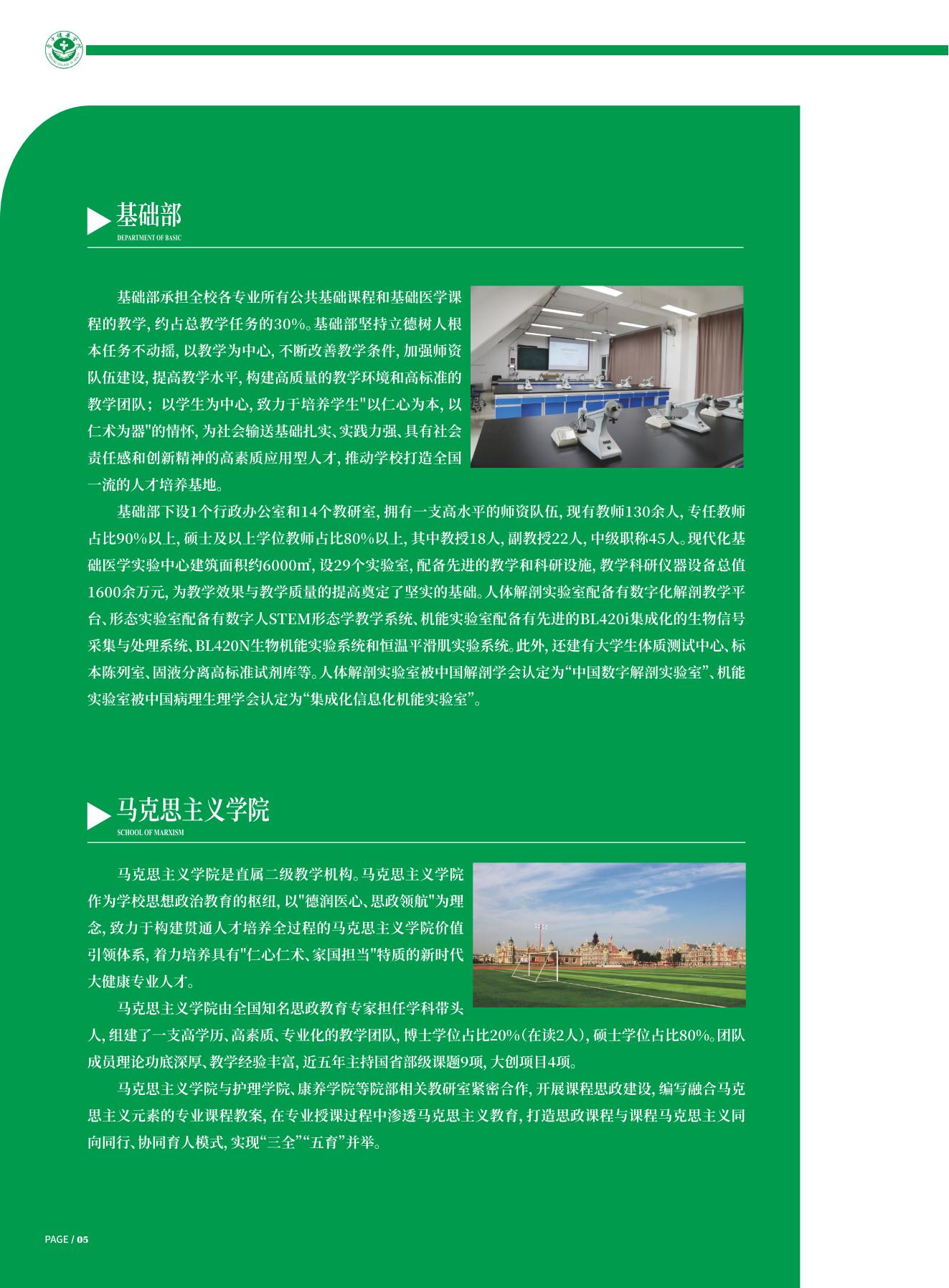 基础部
DEPARTMENT OF BASIC

基础部承担全校各专业所有公共基础课程和基础医学课程的教学，约占总教学任务的30%。基础部坚持立德树人根本任务不动摇，以教学为中心，不断改善教学条件，加强师资队伍建设，提高教学水平，构建高质量的教学环境和高标准的教学团队；以学生为中心，致力于培养学生"以仁心为本，以仁术为器"的情怀，为社会输送基础扎实、实践力强、具有社会责任感和创新精神的高素质应用型人才，推动学校打造全国一流的人才培养基地。

基础部下设1个行政办公室和14个教研室，拥有一支高水平的师资队伍，现有教师130余人，专任教师占比90%以上，硕士及以上学位教师占比80%以上，其中教授18人，副教授22人，中级职称45人。现代化基础医学实验中心建筑面积约6000㎡，设29个实验室，配备先进的教学和科研设施，教学科研仪器设备总值1600余万元，为教学效果与教学质量的提高奠定了坚实的基础。人体解剖实验室配备有数字化解剖教学平台、形态实验室配备有数字人STEM形态学教学系统、机能实验室配备有先进的BL420i集成化的生物信号采集与处理系统、BL420N生物机能实验系统和恒温平滑肌实验系统。此外，还建有大学生体质测试中心、标本陈列室、固液分离高标准试剂库等。人体解剖实验室被中国解剖学会认定为“中国数字解剖实验室”、机能实验室被中国病理生理学会认定为“集成化信息化机能实验室”。

马克思主义学院
SCHOOL OF MARXISM

马克思主义学院是直属二级教学机构。马克思主义学院作为学校思想政治教育的枢纽，以"德润医心、思政领航"为理念，致力于构建贯通人才培养全过程的马克思主义学院价值引领体系，着力培养具有"仁心仁术、家国担当"特质的新时代大健康专业人才。

马克思主义学院由全国知名思政教育专家担任学科带头人，组建了一支高学历、高素质、专业化的教学团队，博士学位占比20%（在读2人），硕士学位占比80%。团队成员理论功底深厚、教学经验丰富，近五年主持国省部级课题9项，大创项目4项。

马克思主义学院与护理学院、康养学院等院部相关教研室紧密合作，开展课程思政建设，编写融合马克思主义元素的专业课程教案，在专业授课过程中渗透马克思主义教育，打造思政课程与课程马克思主义同向同行、协同育人模式，实现“三全”“五育”并举。

PAGE / 05